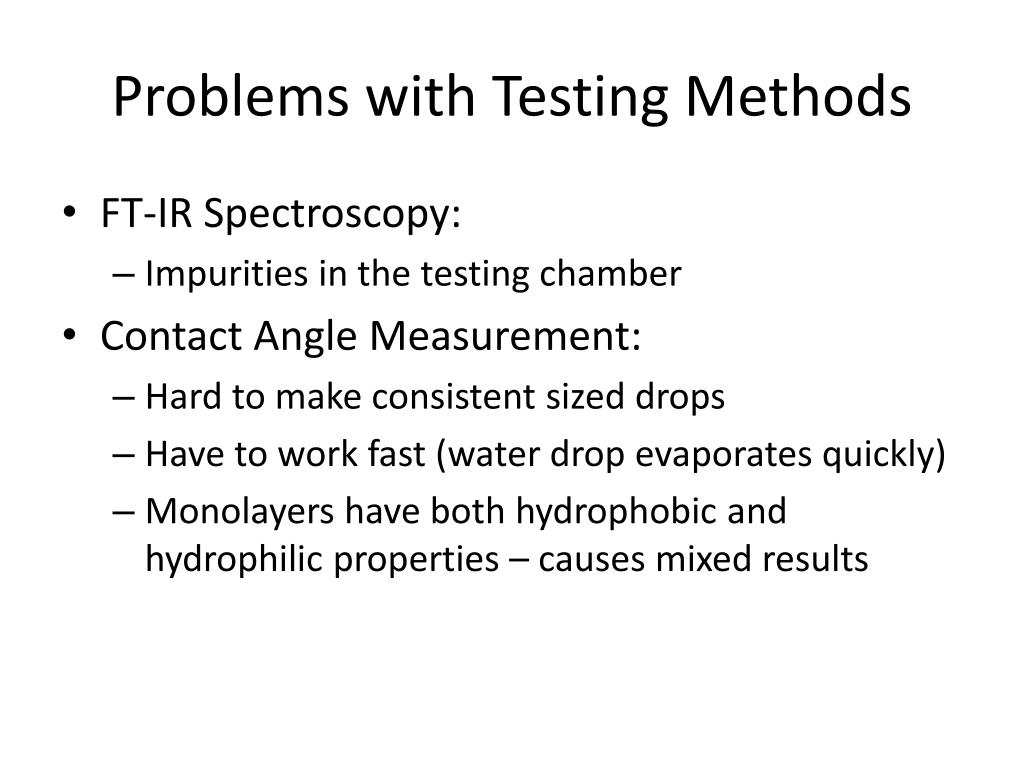 Problems with Testing Methods

• FT-IR Spectroscopy:
– Impurities in the testing chamber
• Contact Angle Measurement:
– Hard to make consistent sized drops
– Have to work fast (water drop evaporates quickly)
– Monolayers have both hydrophobic and hydrophilic properties – causes mixed results